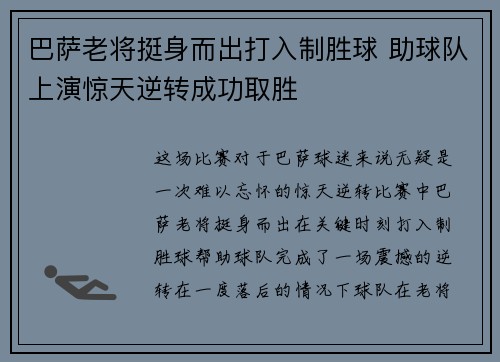 巴萨老将挺身而出打入制胜球 助球队上演惊天逆转成功取胜

这场比赛对于巴萨球迷来说无疑是一次难以忘怀的惊天逆转比赛中巴萨老将挺身而出在关键时刻打入制胜球帮助球队完成了一场震撼的逆转在一度落后的情况下球队在老将